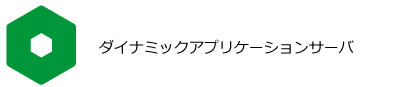 ダイナミックアプリケーションサーバ